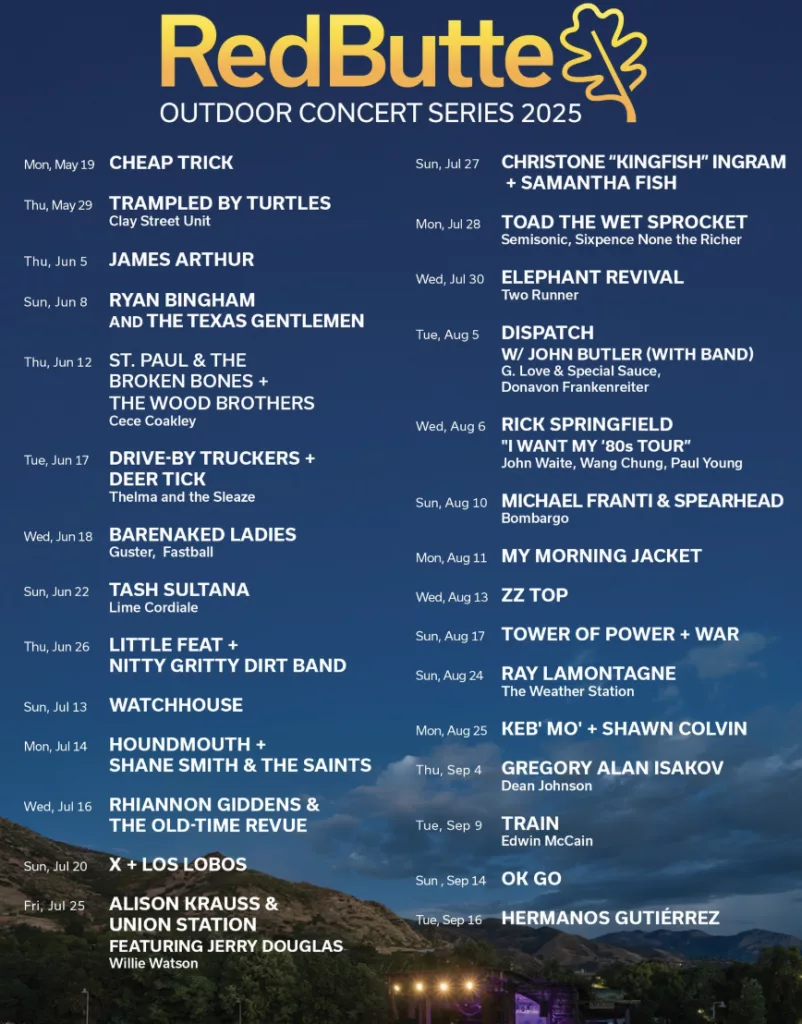 RedButte
OUTDOOR CONCERT SERIES 2025

Mon, May 19 CHEAP TRICK

Thu, May 29 TRAMPLED BY TURTLES
Clay Street Unit

Thu, Jun 5 JAMES ARTHUR

Sun, Jun 8 RYAN BINGHAM AND THE TEXAS GENTLEMEN

Thu, Jun 12 ST. PAUL & THE BROKEN BONES + THE WOOD BROTHERS
Cece Coakley

Tue, Jun 17 DRIVE-BY TRUCKERS + DEER TICK
Thelma and the Sleaze

Wed, Jun 18 BARENAKED LADIES
Guster, Fastball

Sun, Jun 22 TASH SULTANA
Lime Cordiale

Thu, Jun 26 LITTLE FEAT + NITTY GRITTY DIRT BAND

Sun, Jul 13 WATCHHOUSE

Mon, Jul 14 HOUNDMOUTH + SHANE SMITH & THE SAINTS

Wed, Jul 16 RHIANNON GIDDENS & THE OLD-TIME REVUE

Sun, Jul 20 X + LOS LOBOS

Fri, Jul 25 ALISON KRAUSS & UNION STATION FEATURING JERRY DOUGLAS
Willie Watson

Sun, Jul 27 CHRISTONE "KINGFISH" INGRAM + SAMANTHA FISH

Mon, Jul 28 TOAD THE WET SPROCKET
Semisonic, Sixpence None the Richer

Wed, Jul 30 ELEPHANT REVIVAL
Two Runner

Tue, Aug 5 DISPATCH W/ JOHN BUTLER (WITH BAND)
G. Love & Special Sauce, Donavon Frankenreiter

Wed, Aug 6 RICK SPRINGFIELD "I WANT MY '80s TOUR"
John Waite, Wang Chung, Paul Young

Sun, Aug 10 MICHAEL FRANTI & SPEARHEAD
Bombargo

Mon, Aug 11 MY MORNING JACKET

Wed, Aug 13 ZZ TOP

Sun, Aug 17 TOWER OF POWER + WAR

Sun, Aug 24 RAY LAMONTAGNE
The Weather Station

Mon, Aug 25 KEB' MO' + SHAWN COLVIN

Thu, Sep 4 GREGORY ALAN ISAKOV
Dean Johnson

Tue, Sep 9 TRAIN
Edwin McCain

Sun , Sep 14 OK GO

Tue, Sep 16 HERMANOS GUTIÉRREZ